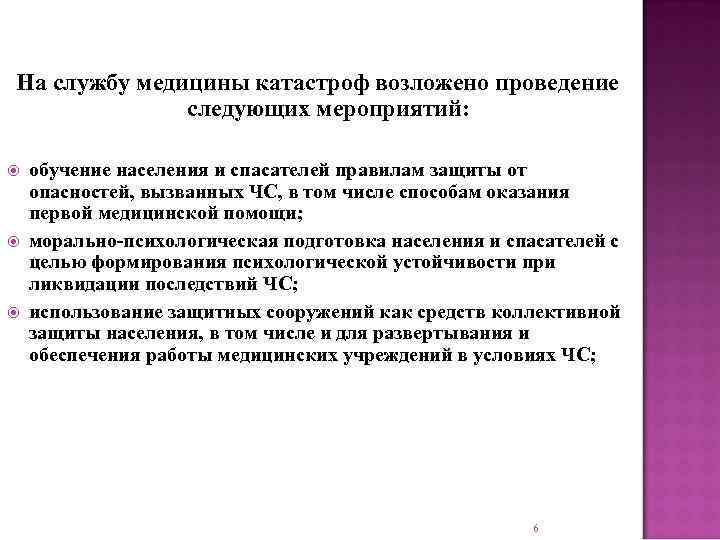 На службу медицины катастроф возложено проведение следующих мероприятий:

обучение населения и спасателей правилам защиты от опасностей, вызванных ЧС, в том числе способам оказания первой медицинской помощи;

морально-психологическая подготовка населения и спасателей с целью формирования психологической устойчивости при ликвидации последствий ЧС;

использование защитных сооружений как средств коллективной защиты населения, в том числе и для развертывания и обеспечения работы медицинских учреждений в условиях ЧС;

6